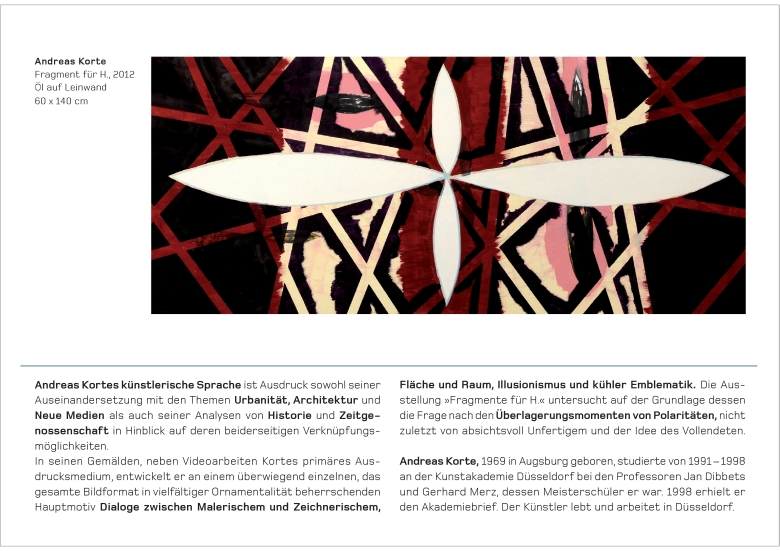 Andreas Korte
Fragment für H., 2012
Öl auf Leinwand
60 x 140 cm

Andreas Kortes künstlerische Sprache ist Ausdruck sowohl seiner Auseinandersetzung mit den Themen Urbanität, Architektur und Neue Medien als auch seiner Analysen von Historie und Zeitgenossenschaft in Hinblick auf deren beiderseitigen Verknüpfungsmöglichkeiten.
In seinen Gemälden, neben Videoarbeiten Kortes primäres Ausdrucksmedium, entwickelt er an einem überwiegend einzelnen, das gesamte Bildformat in vielfältiger Ornamentalität beherrschenden Hauptmotiv Dialoge zwischen Malerischem und Zeichnerischem, Fläche und Raum, Illusionismus und kühler Emblematik. Die Ausstellung »Fragmente für H.« untersucht auf der Grundlage dessen die Frage nach den Überlagerungsmomenten von Polaritäten, nicht zuletzt von absichtsvoll Unfertigem und der Idee des Vollendeten.

Andreas Korte, 1969 in Augsburg geboren, studierte von 1991 – 1998 an der Kunstakademie Düsseldorf bei den Professoren Jan Dibbets und Gerhard Merz, dessen Meisterschüler er war. 1998 erhielt er den Akademiebrief. Der Künstler lebt und arbeitet in Düsseldorf.